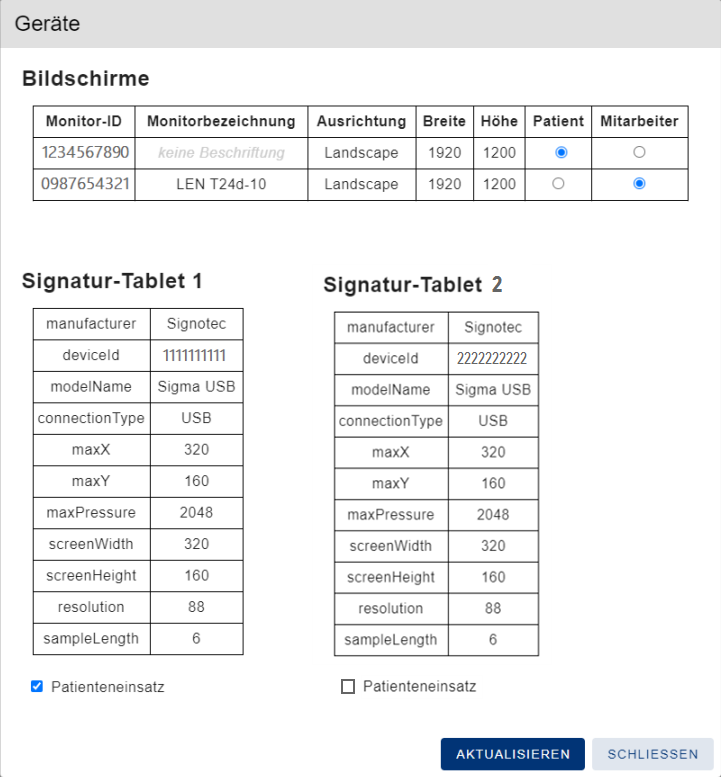 Geräte

Bildschirme

| Monitor-ID | Monitorbezeichnung | Ausrichtung | Breite | Höhe | Patient | Mitarbeiter |
|---|---|---|---|---|---|---|
| 1234567890 | keine Beschriftung | Landscape | 1920 | 1200 | | |
| 0987654321 | LEN T24d-10 | Landscape | 1920 | 1200 | | |

Signatur-Tablet 1

| manufacturer | Signotec |
|---|---|
| deviceId | 1111111111 |
| modelName | Sigma USB |
| connectionType | USB |
| maxX | 320 |
| maxY | 160 |
| maxPressure | 2048 |
| screenWidth | 320 |
| screenHeight | 160 |
| resolution | 88 |
| sampleLength | 6 |

Patienteneinsatz

Signatur-Tablet 2

| manufacturer | Signotec |
|---|---|
| deviceId | 2222222222 |
| modelName | Sigma USB |
| connectionType | USB |
| maxX | 320 |
| maxY | 160 |
| maxPressure | 2048 |
| screenWidth | 320 |
| screenHeight | 160 |
| resolution | 88 |
| sampleLength | 6 |

Patienteneinsatz

AKTUALISIEREN SCHLIESSEN